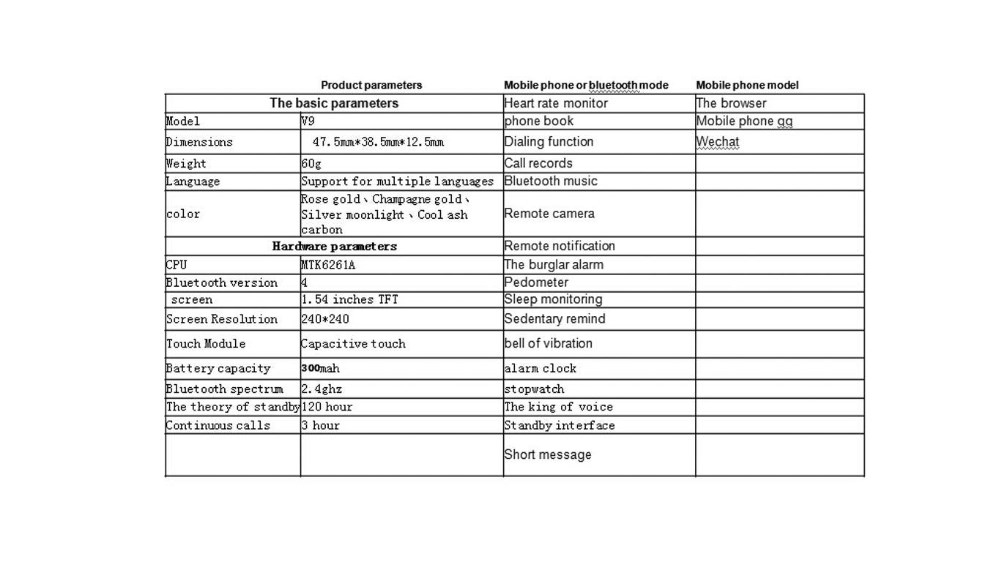 | Product parameters | | Mobile phone or bluetooth mode | Mobile phone model |
|---|---|---|---|
| The basic parameters | | Heart rate monitor | The browser |
| Model | V9 | phone book | Mobile phone qq |
| Dimensions | 47.5mm*38.5mm*12.5mm | Dialing function | Wechat |
| Weight | 60g | Call records | |
| Language | Support for multiple languages | Bluetooth music | |
| color | Rose gold、Champagne gold、Silver moonlight、Cool ash carbon | Remote camera | |
| Hardware parameters | | Remote notification | |
| CPU | MTK6261A | The burglar alarm | |
| Bluetooth version | 4 | Pedometer | |
| screen | 1.54 inches TFT | Sleep monitoring | |
| Screen Resolution | 240*240 | Sedentary remind | |
| Touch Module | Capacitive touch | bell of vibration | |
| Battery capacity | 300mah | alarm clock | |
| Bluetooth spectrum | 2.4ghz | stopwatch | |
| The theory of standby | 120 hour | The king of voice | |
| Continuous calls | 3 hour | Standby interface | |
| | | Short message | |